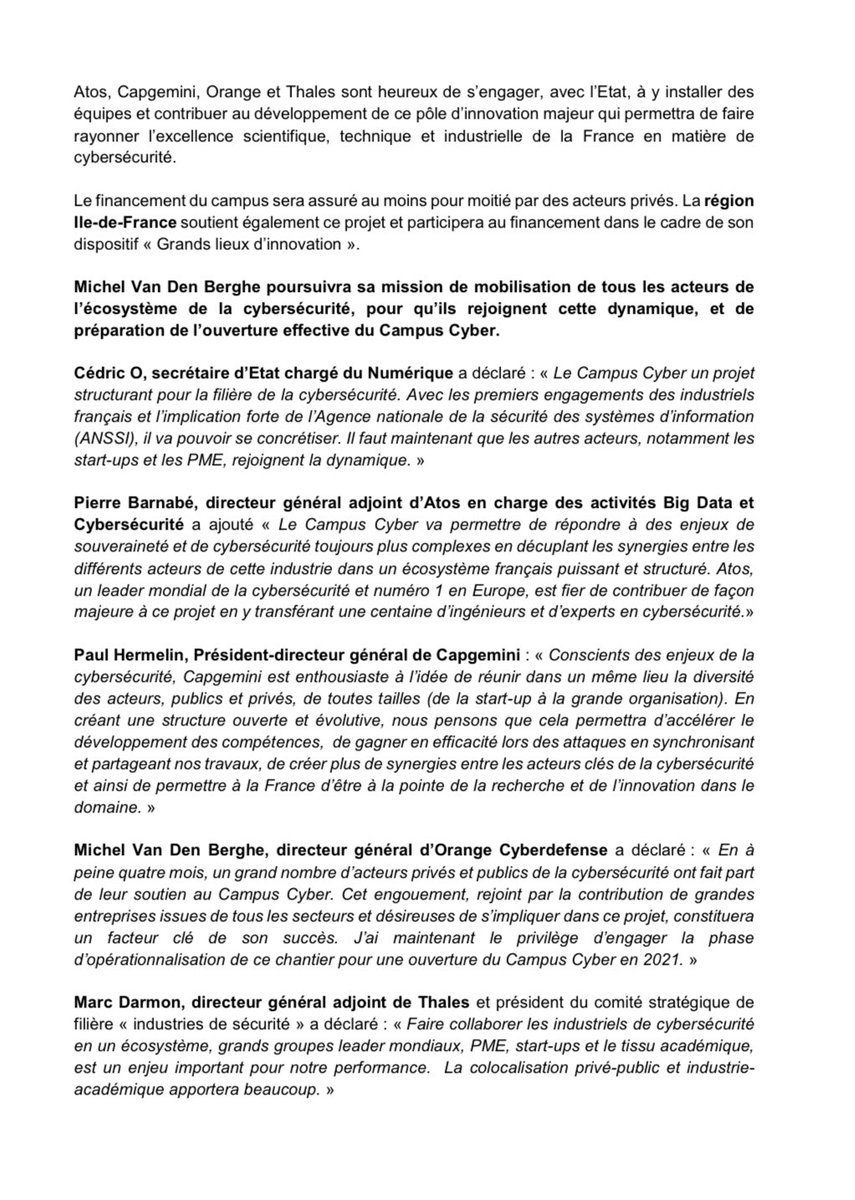 Atos, Capgemini, Orange et Thales sont heureux de s'engager, avec l'Etat, à y installer des équipes et contribuer au développement de ce pôle d'innovation majeur qui permettra de faire rayonner l'excellence scientifique, technique et industrielle de la France en matière de cybersécurité.

Le financement du campus sera assuré au moins pour moitié par des acteurs privés. La région Ile-de-France soutient également ce projet et participera au financement dans le cadre de son dispositif « Grands lieux d'innovation ».

Michel Van Den Berghe poursuivra sa mission de mobilisation de tous les acteurs de l'écosystème de la cybersécurité, pour qu'ils rejoignent cette dynamique, et de préparation de l'ouverture effective du Campus Cyber.

Cédric O, secrétaire d'Etat chargé du Numérique a déclaré : « Le Campus Cyber un projet structurant pour la filière de la cybersécurité. Avec les premiers engagements des industriels français et l'implication forte de l'Agence nationale de la sécurité des systèmes d'information (ANSSI), il va pouvoir se concrétiser. Il faut maintenant que les autres acteurs, notamment les start-ups et les PME, rejoignent la dynamique. »

Pierre Barnabé, directeur général adjoint d'Atos en charge des activités Big Data et Cybersécurité a ajouté « Le Campus Cyber va permettre de répondre à des enjeux de souveraineté et de cybersécurité toujours plus complexes en décuplant les synergies entre les différents acteurs de cette industrie dans un écosystème français puissant et structuré. Atos, un leader mondial de la cybersécurité et numéro 1 en Europe, est fier de contribuer de façon majeure à ce projet en y transférant une centaine d'ingénieurs et d'experts en cybersécurité.»

Paul Hermelin, Président-directeur général de Capgemini : « Conscients des enjeux de la cybersécurité, Capgemini est enthousiaste à l'idée de réunir dans un même lieu la diversité des acteurs, publics et privés, de toutes tailles (de la start-up à la grande organisation). En créant une structure ouverte et évolutive, nous pensons que cela permettra d'accélérer le développement des compétences, de gagner en efficacité lors des attaques en synchronisant et partageant nos travaux, de créer plus de synergies entre les acteurs clés de la cybersécurité et ainsi de permettre à la France d'être à la pointe de la recherche et de l'innovation dans le domaine. »

Michel Van Den Berghe, directeur général d'Orange Cyberdefense a déclaré : « En à peine quatre mois, un grand nombre d'acteurs privés et publics de la cybersécurité ont fait part de leur soutien au Campus Cyber. Cet engouement, rejoint par la contribution de grandes entreprises issues de tous les secteurs et désireuses de s'impliquer dans ce projet, constituera un facteur clé de son succès. J'ai maintenant le privilège d'engager la phase d'opérationnalisation de ce chantier pour une ouverture du Campus Cyber en 2021. »

Marc Darmon, directeur général adjoint de Thales et président du comité stratégique de filière « industries de sécurité » a déclaré : « Faire collaborer les industriels de cybersécurité en un écosystème, grands groupes leader mondiaux, PME, start-ups et le tissu académique, est un enjeu important pour notre performance. La colocalisation privé-public et industrie-académique apportera beaucoup. »